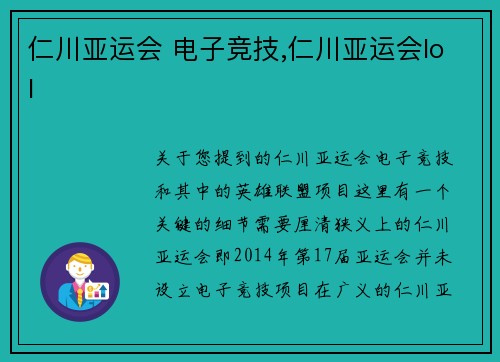 仁川亚运会 电子竞技,仁川亚运会lol

关于您提到的仁川亚运会电子竞技和其中的英雄联盟项目这里有一个关键的细节需要厘清狭义上的仁川亚运会即2014年第17届亚运会并未设立电子竞技项目在广义的仁川亚